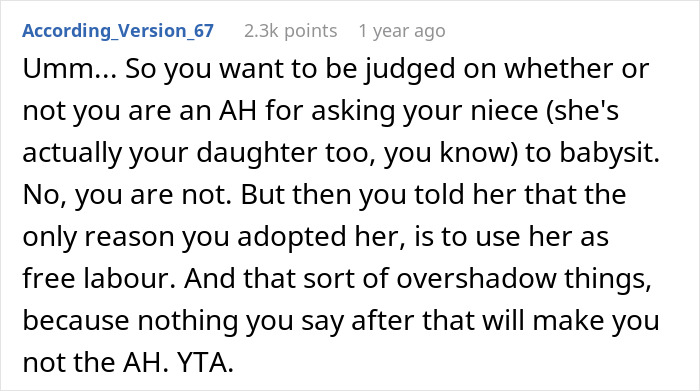 According_Version_67 2.3k points 1 year ago

Umm... So you want to be judged on whether or not you are an AH for asking your niece (she's actually your daughter too, you know) to babysit. No, you are not. But then you told her that the only reason you adopted her, is to use her as free labour. And that sort of overshadow things, because nothing you say after that will make you not the AH. YTA.